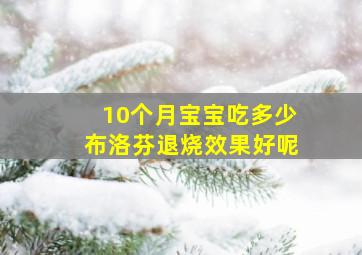 10个月宝宝吃多少
布洛芬退烧效果好呢